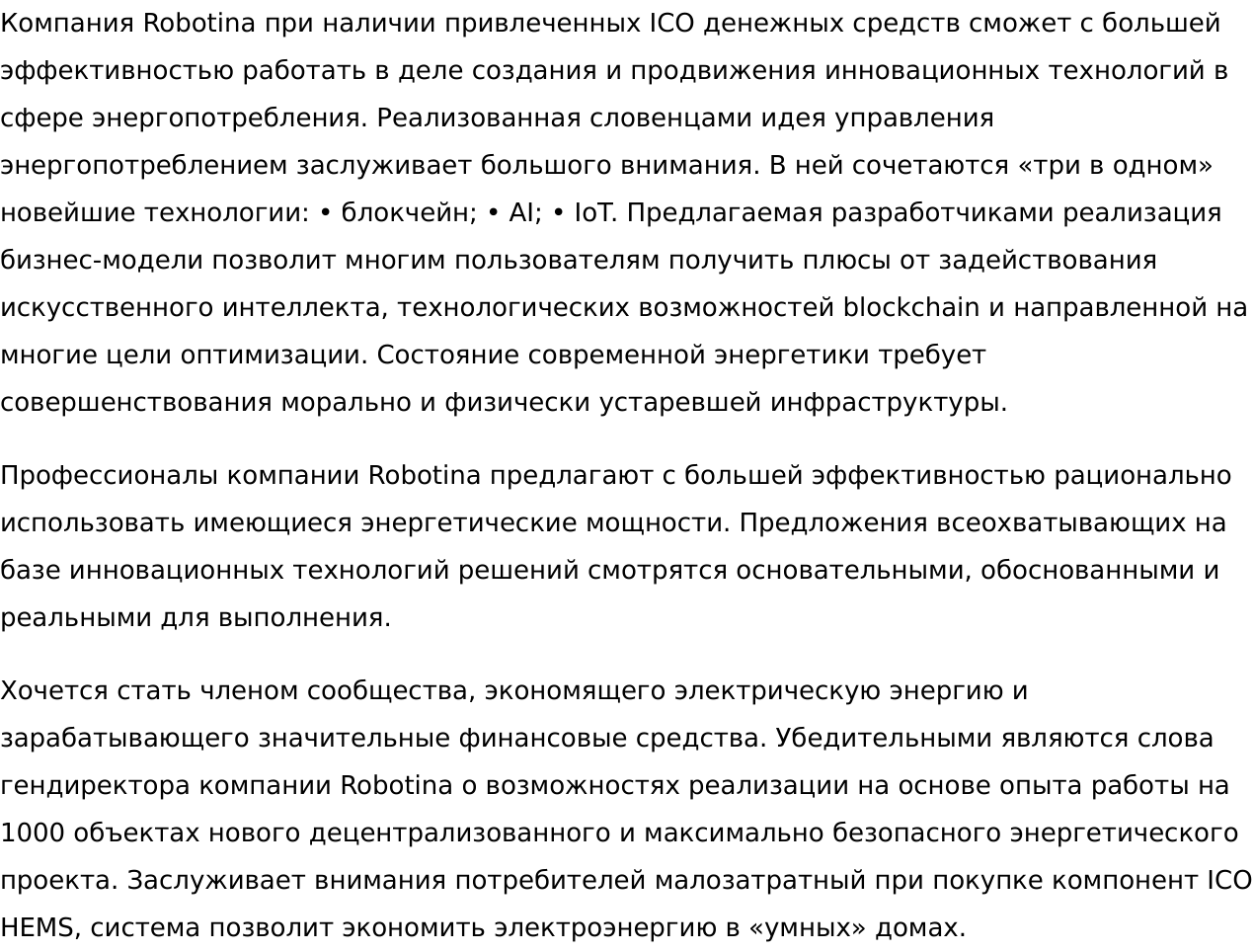 Компания Robotina при наличии привлеченных ICO денежных средств сможет с большей эффективностью работать в деле создания и продвижения инновационных технологий в сфере энергопотребления. Реализованная словенцами идея управления энергопотреблением заслуживает большого внимания. В ней сочетаются «три в одном» новейшие технологии: • блокчейн; • AI; • IoT. Предлагаемая разработчиками реализация бизнес-модели позволит многим пользователям получить плюсы от задействования искусственного интеллекта, технологических возможностей blockchain и направленной на многие цели оптимизации. Состояние современной энергетики требует совершенствования морально и физически устаревшей инфраструктуры.

Профессионалы компании Robotina предлагают с большей эффективностью рационально использовать имеющиеся энергетические мощности. Предложения всеохватывающих на базе инновационных технологий решений смотрятся основательными, обоснованными и реальными для выполнения.

Хочется стать членом сообщества, экономящего электрическую энергию и зарабатывающего значительные финансовые средства. Убедительными являются слова гендиректора компании Robotina о возможностях реализации на основе опыта работы на 1000 объектах нового децентрализованного и максимально безопасного энергетического проекта. Заслуживает внимания потребителей малозатратный при покупке компонент ICO HEMS, система позволит экономить электроэнергию в «умных» домах.